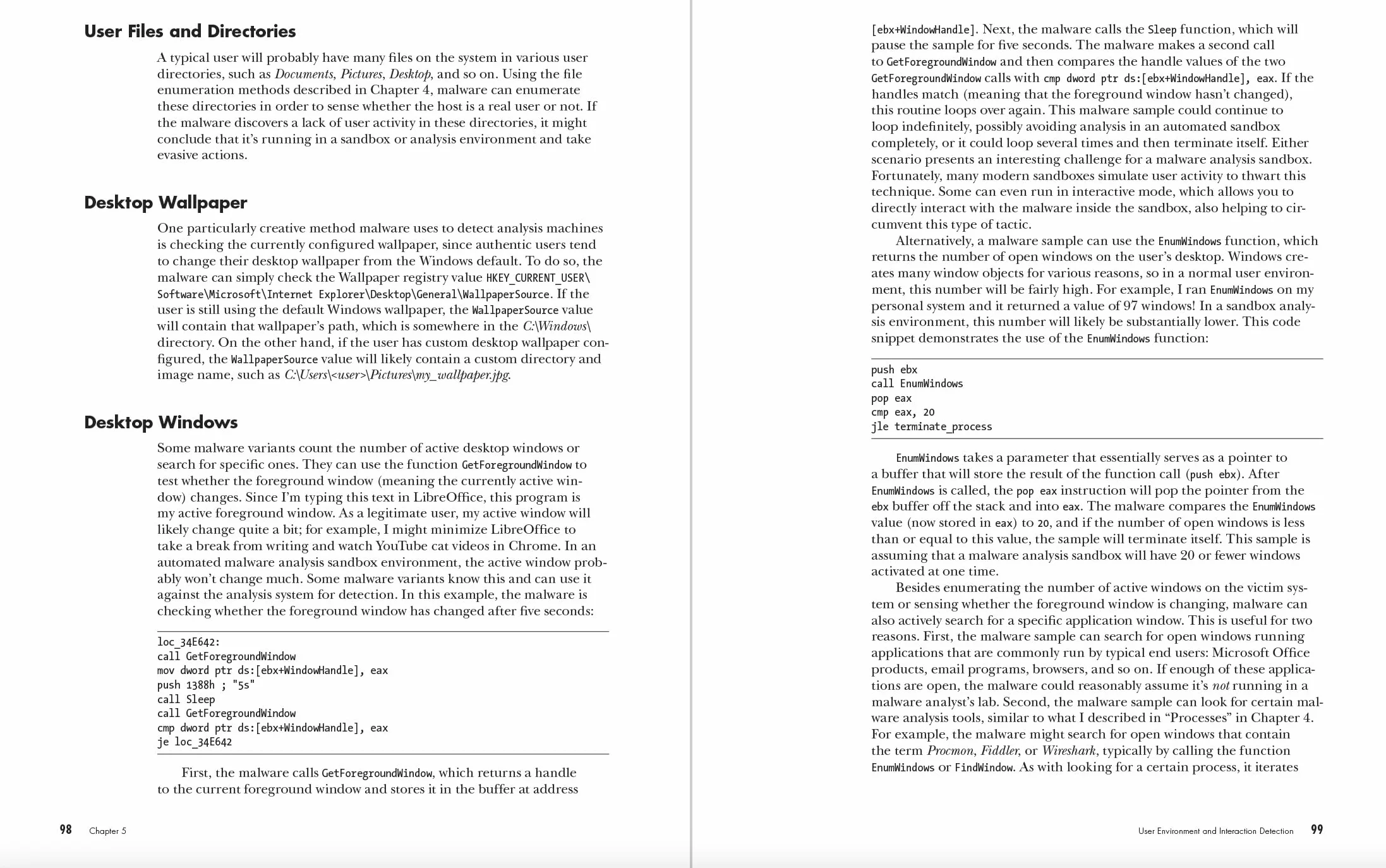 User Files and Directories

A typical user will probably have many files on the system in various user directories, such as Documents, Pictures, Desktop, and so on. Using the file enumeration methods described in Chapter 4, malware can enumerate these directories in order to sense whether the host is a real user or not. If the malware discovers a lack of user activity in these directories, it might conclude that it's running in a sandbox or analysis environment and take evasive actions.

Desktop Wallpaper

One particularly creative method malware uses to detect analysis machines is checking the currently configured wallpaper, since authentic users tend to change their desktop wallpaper from the Windows default. To do so, the malware can simply check the Wallpaper registry value HKEY_CURRENT_USER\Software\Microsoft\Internet Explorer\Desktop\General\WallpaperSource. If the user is still using the default Windows wallpaper, the WallpaperSource value will contain that wallpaper's path, which is somewhere in the C:\Windows\ directory. On the other hand, if the user has custom desktop wallpaper configured, the WallpaperSource value will likely contain a custom directory and image name, such as C:\Users\<user>\Pictures\my_wallpaper.jpg.

Desktop Windows

Some malware variants count the number of active desktop windows or search for specific ones. They can use the function GetForegroundWindow to test whether the foreground window (meaning the currently active window) changes. Since I'm typing this text in LibreOffice, this program is my active foreground window. As a legitimate user, my active window will likely change quite a bit; for example, I might minimize LibreOffice to take a break from writing and watch YouTube cat videos in Chrome. In an automated malware analysis sandbox environment, the active window probably won't change much. Some malware variants know this and can use it against the analysis system for detection. In this example, the malware is checking whether the foreground window has changed after five seconds:

loc_34E642:
call GetForegroundWindow
mov dword ptr ds:[ebx+WindowHandle], eax
push 1388h ; "5s"
call Sleep
call GetForegroundWindow
cmp dword ptr ds:[ebx+WindowHandle], eax
je loc_34E642

First, the malware calls GetForegroundWindow, which returns a handle to the current foreground window and stores it in the buffer at address

98 Chapter 5

[ebx+WindowHandle]. Next, the malware calls the Sleep function, which will pause the sample for five seconds. The malware makes a second call to GetForegroundWindow and then compares the handle values of the two GetForegroundWindow calls with cmp dword ptr ds:[ebx+WindowHandle], eax. If the handles match (meaning that the foreground window hasn't changed), this routine loops over again. This malware sample could continue to loop indefinitely, possibly avoiding analysis in an automated sandbox completely, or it could loop several times and then terminate itself. Either scenario presents an interesting challenge for a malware analysis sandbox. Fortunately, many modern sandboxes simulate user activity to thwart this technique. Some can even run in interactive mode, which allows you to directly interact with the malware inside the sandbox, also helping to circumvent this type of tactic.

Alternatively, a malware sample can use the EnumWindows function, which returns the number of open windows on the user's desktop. Windows creates many window objects for various reasons, so in a normal user environment, this number will be fairly high. For example, I ran EnumWindows on my personal system and it returned a value of 97 windows! In a sandbox analysis environment, this number will likely be substantially lower. This code snippet demonstrates the use of the EnumWindows function:

push ebx
call EnumWindows
pop eax
cmp eax, 20
jle terminate_process

EnumWindows takes a parameter that essentially serves as a pointer to a buffer that will store the result of the function call (push ebx). After EnumWindows is called, the pop eax instruction will pop the pointer from the ebx buffer off the stack and into eax. The malware compares the EnumWindows value (now stored in eax) to 20, and if the number of open windows is less than or equal to this value, the sample will terminate itself. This sample is assuming that a malware analysis sandbox will have 20 or fewer windows activated at one time.

Besides enumerating the number of active windows on the victim system or sensing whether the foreground window is changing, malware can also actively search for a specific application window. This is useful for two reasons. First, the malware sample can search for open windows running applications that are commonly run by typical end users: Microsoft Office products, email programs, browsers, and so on. If enough of these applications are open, the malware could reasonably assume it's not running in a malware analyst's lab. Second, the malware sample can look for certain malware analysis tools, similar to what I described in "Processes" in Chapter 4. For example, the malware might search for open windows that contain the term Procmon, Fiddler, or Wireshark, typically by calling the function EnumWindows or FindWindow. As with looking for a certain process, it iterates

User Environment and Interaction Detection 99